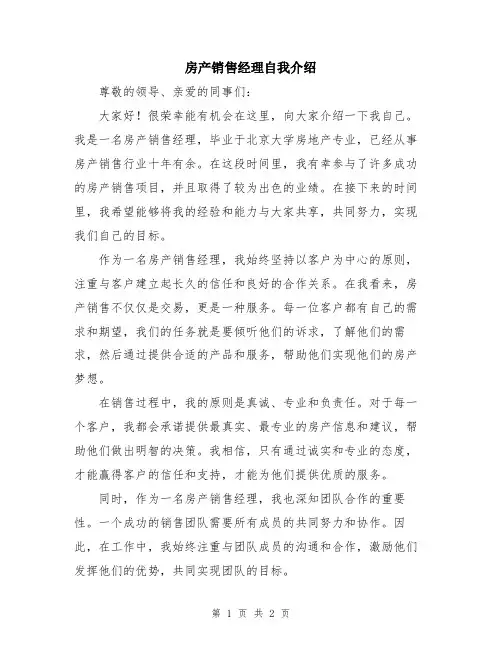 房产销售经理自我介绍

尊敬的领导、亲爱的同事们：

大家好！很荣幸能有机会在这里，向大家介绍一下我自己。我是一名房产销售经理，毕业于北京大学房地产专业，已经从事房产销售行业十年有余。在这段时间里，我有幸参与了许多成功的房产销售项目，并且取得了较为出色的业绩。在接下来的时间里，我希望能够将我的经验和能力与大家共享，共同努力，实现我们自己的目标。

作为一名房产销售经理，我始终坚持以客户为中心的原则，注重与客户建立起长久的信任和良好的合作关系。在我看来，房产销售不仅仅是交易，更是一种服务。每一位客户都有自己的需求和期望，我们的任务就是要倾听他们的诉求，了解他们的需求，然后通过提供合适的产品和服务，帮助他们实现他们的房产梦想。

在销售过程中，我的原则是真诚、专业和负责任。对于每一个客户，我都会承诺提供最真实、最专业的房产信息和建议，帮助他们做出明智的决策。我相信，只有通过诚实和专业的态度，才能赢得客户的信任和支持，才能为他们提供优质的服务。

同时，作为一名房产销售经理，我也深知团队合作的重要性。一个成功的销售团队需要所有成员的共同努力和协作。因此，在工作中，我始终注重与团队成员的沟通和合作，激励他们发挥他们的优势，共同实现团队的目标。

第 1 页 共 2 页